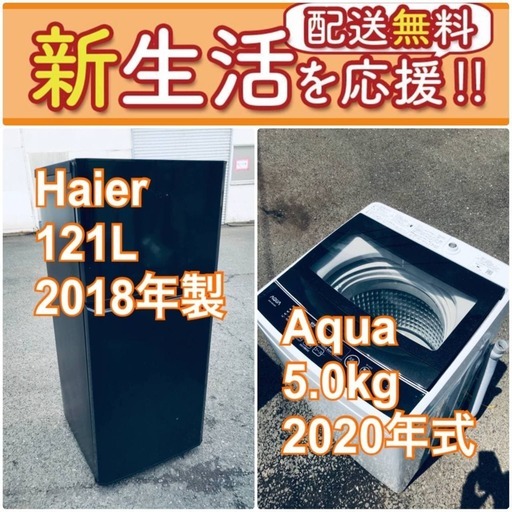 配送無料

新生活を応援!!

Haier
121L
2018年製

Aqua
5.0kg
2020年式